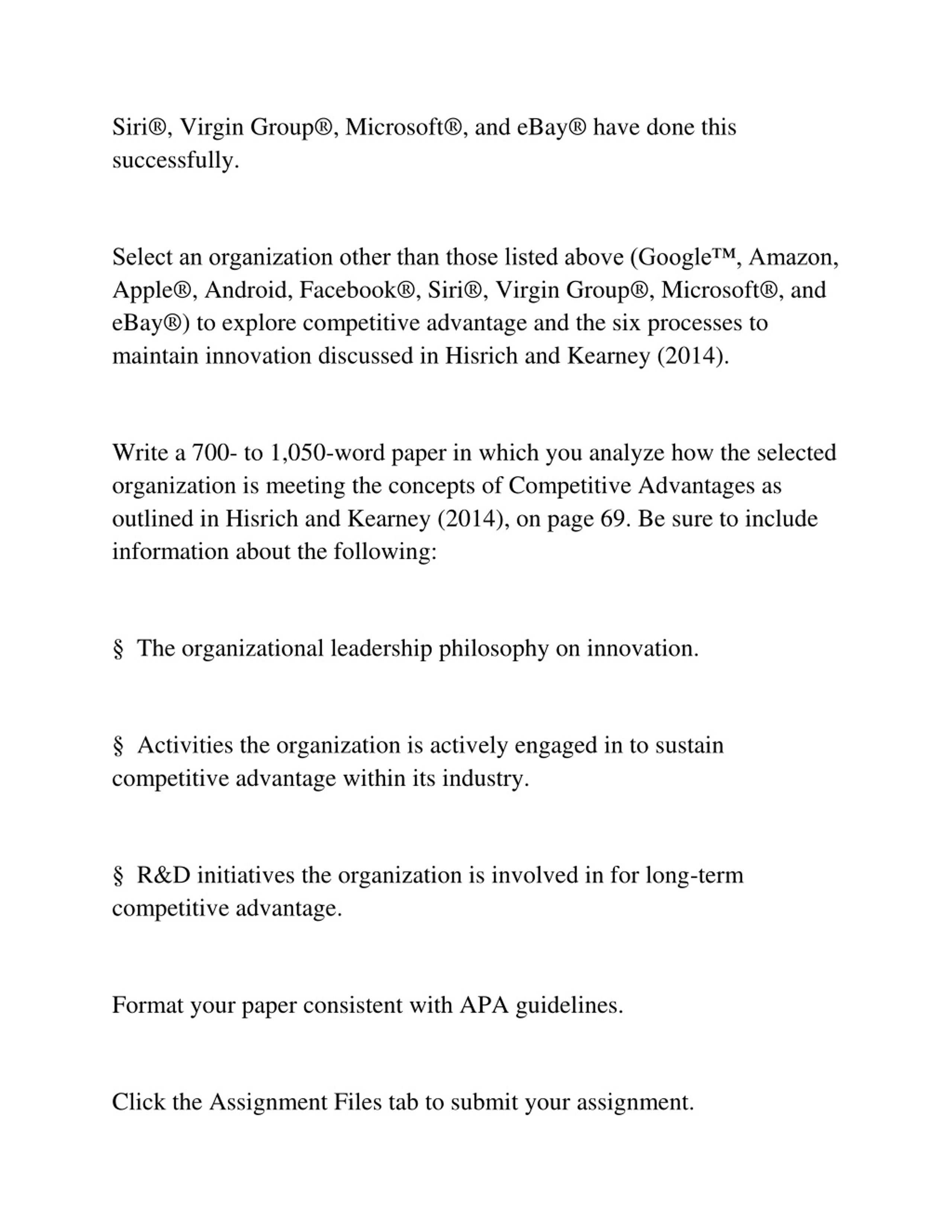 Siri®, Virgin Group®, Microsoft®, and eBay® have done this successfully.

Select an organization other than those listed above (Google™, Amazon, Apple®, Android, Facebook®, Siri®, Virgin Group®, Microsoft®, and eBay®) to explore competitive advantage and the six processes to maintain innovation discussed in Hisrich and Kearney (2014).

Write a 700- to 1,050-word paper in which you analyze how the selected organization is meeting the concepts of Competitive Advantages as outlined in Hisrich and Kearney (2014), on page 69. Be sure to include information about the following:

§ The organizational leadership philosophy on innovation.

§ Activities the organization is actively engaged in to sustain competitive advantage within its industry.

§ R&D initiatives the organization is involved in for long-term competitive advantage.

Format your paper consistent with APA guidelines.

Click the Assignment Files tab to submit your assignment.